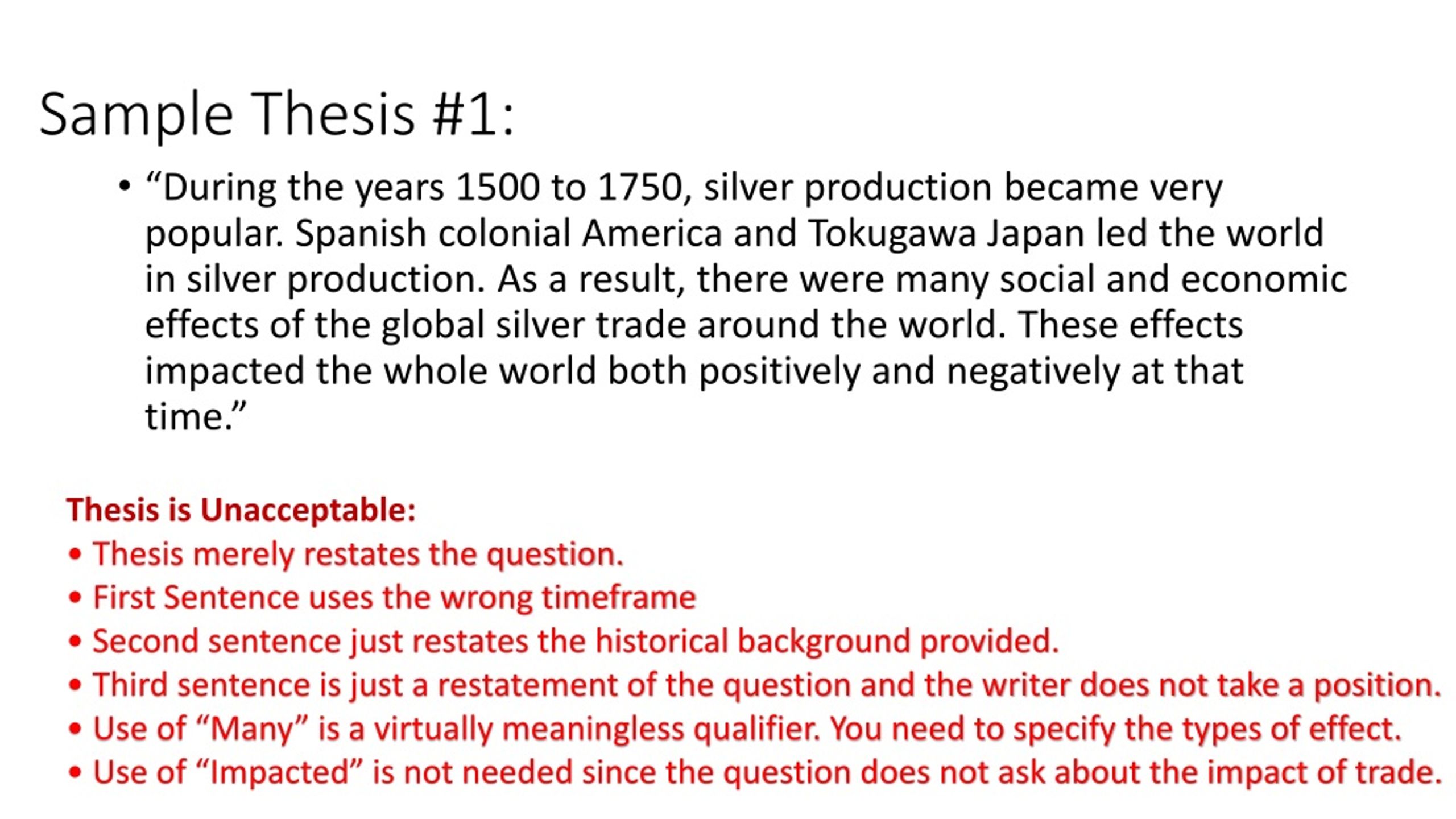 Sample Thesis #1:

• “During the years 1500 to 1750, silver production became very popular. Spanish colonial America and Tokugawa Japan led the world in silver production. As a result, there were many social and economic effects of the global silver trade around the world. These effects impacted the whole world both positively and negatively at that time.”

Thesis is Unacceptable:
• Thesis merely restates the question.
• First Sentence uses the wrong timeframe
• Second sentence just restates the historical background provided.
• Third sentence is just a restatement of the question and the writer does not take a position.
• Use of “Many” is a virtually meaningless qualifier. You need to specify the types of effect.
• Use of “Impacted” is not needed since the question does not ask about the impact of trade.